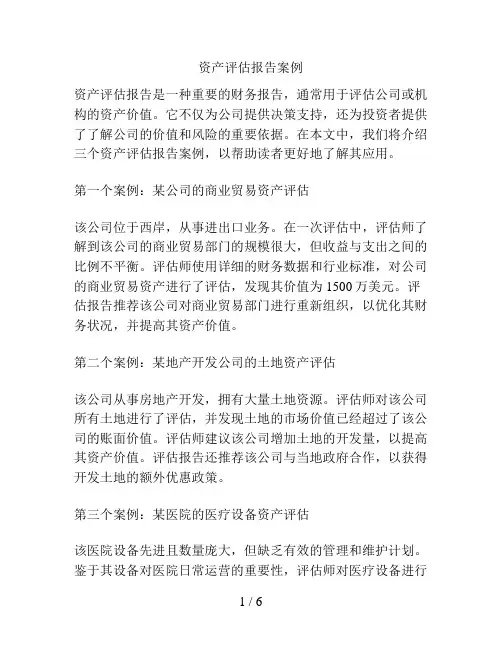 资产评估报告案例

资产评估报告是一种重要的财务报告，通常用于评估公司或机构的资产价值。它不仅为公司提供决策支持，还为投资者提供了了解公司的价值和风险的重要依据。在本文中，我们将介绍三个资产评估报告案例，以帮助读者更好地了解其应用。

第一个案例：某公司的商业贸易资产评估

该公司位于西岸，从事进出口业务。在一次评估中，评估师了解到该公司的商业贸易部门的规模很大，但收益与支出之间的比例不平衡。评估师使用详细的财务数据和行业标准，对公司的商业贸易资产进行了评估，发现其价值为 1500 万美元。评估报告推荐该公司对商业贸易部门进行重新组织，以优化其财务状况，并提高其资产价值。

第二个案例：某地产开发公司的土地资产评估

该公司从事房地产开发，拥有大量土地资源。评估师对该公司所有土地进行了评估，并发现土地的市场价值已经超过了该公司的账面价值。评估师建议该公司增加土地的开发量，以提高其资产价值。评估报告还推荐该公司与当地政府合作，以获得开发土地的额外优惠政策。

第三个案例：某医院的医疗设备资产评估

该医院设备先进且数量庞大，但缺乏有效的管理和维护计划。鉴于其设备对医院日常运营的重要性，评估师对医疗设备进行

1 / 6